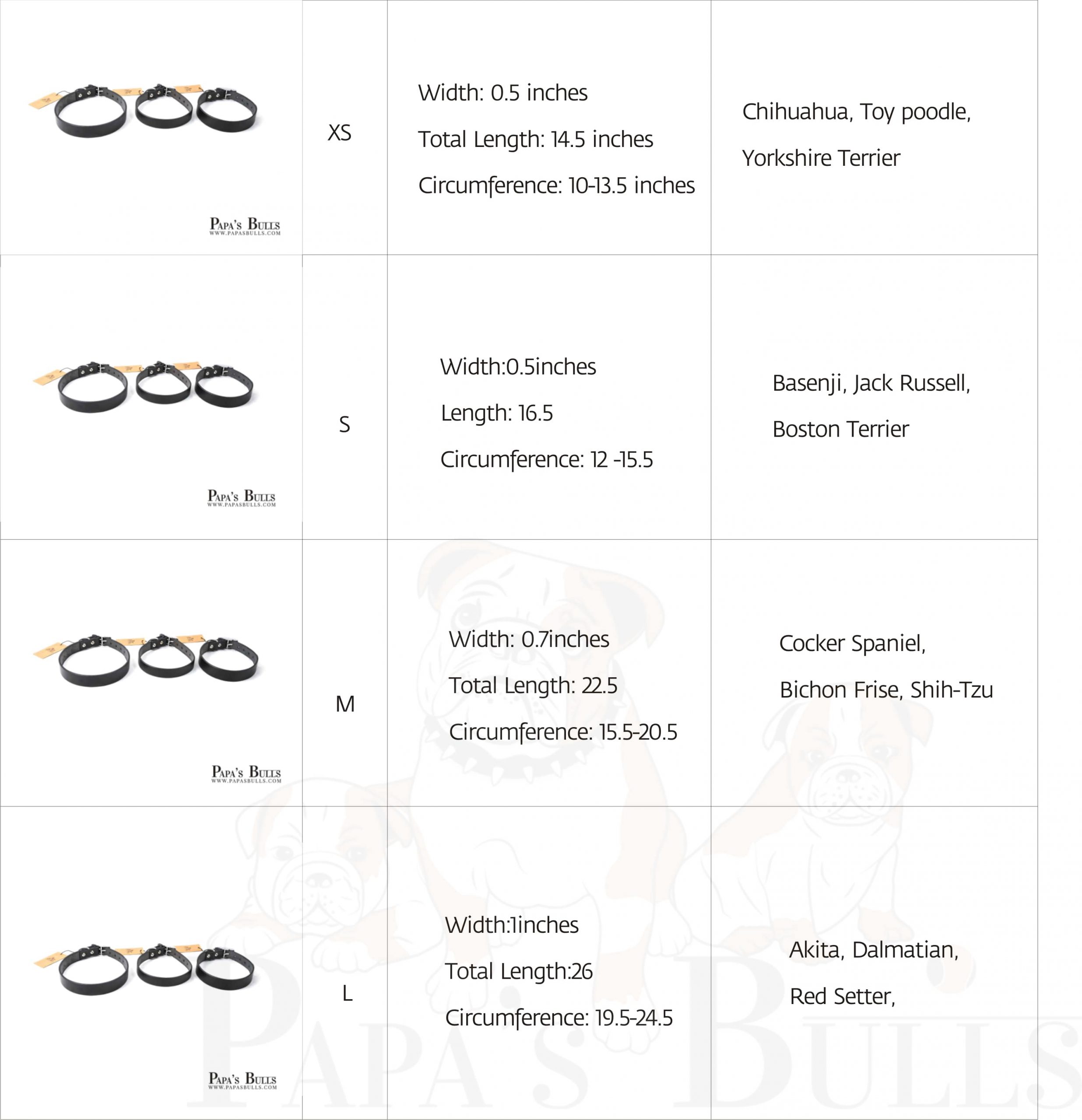 | | | | |
|---|---|---|---|
| PAPA'S BULLS WWW.PAPASBULLS.COM | XS | Width: 0.5 inches Total Length: 14.5 inches Circumference: 10-13.5 inches | Chihuahua, Toy poodle, Yorkshire Terrier |
| PAPA'S BULLS WWW.PAPASBULLS.COM | S | Width:0.5inches Length: 16.5 Circumference: 12 -15.5 | Basenji, Jack Russell, Boston Terrier |
| PAPA'S BULLS WWW.PAPASBULLS.COM | M | Width: 0.7inches Total Length: 22.5 Circumference: 15.5-20.5 | Cocker Spaniel, Bichon Frise, Shih-Tzu |
| PAPA'S BULLS WWW.PAPASBULLS.COM | L | Width:1inches Total Length:26 Circumference: 19.5-24.5 | Akita, Dalmatian, Red Setter, |

PAPA'S BULLS